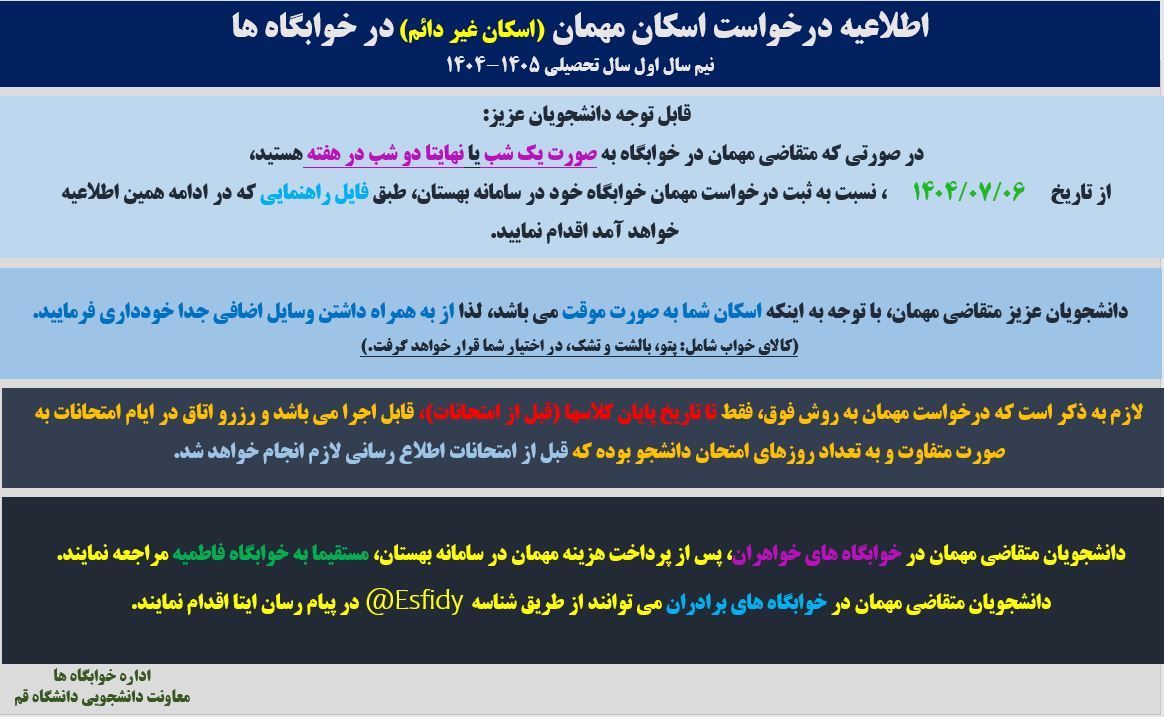 اطلاعیه درخواست اسکان مهمان (اسکان غیر دائم) در خوابگاه ها
نیم سال اول سال تحصیلی ۱۴۰۵-۱۴۰۴

قابل توجه دانشجویان عزیز:
در صورتی که متقاضی مهمان در خوابگاه به صورت یک شب یا نهایتا دو شب در هفته هستید،
از تاریخ ۱۴۰۴/۰۷/۰۶ ، نسبت به ثبت درخواست مهمان خوابگاه خود در سامانه بهستان، طبق فایل راهنمایی که در ادامه همین اطلاعیه خواهد آمد اقدام نمایید.

دانشجویان عزیز متقاضی مهمان، با توجه به اینکه اسکان شما به صورت موقت می باشد، لذا از به همراه داشتن وسایل اضافی جدا خودداری فرمایید.
(کالای خواب شامل: پتو، بالشت و تشک، در اختیار شما قرار خواهد گرفت.)

لازم به ذکر است که درخواست مهمان به روش فوق، فقط تا تاریخ پایان کلاسها (قبل از امتحانات)، قابل اجرا می باشد و رزرو اتاق در ایام امتحانات به صورت متفاوت و به تعداد روزهای امتحان دانشجو بوده که قبل از امتحانات اطلاع رسانی لازم انجام خواهد شد.

دانشجویان متقاضی مهمان در خوابگاه های خواهران، پس از پرداخت هزینه مهمان در سامانه بهستان، مستقیما به خوابگاه فاطمیه مراجعه نمایند.
دانشجویان متقاضی مهمان در خوابگاه های برادران می توانند از طریق شناسه @Esfidy در پیام رسان ایتا اقدام نمایند.

اداره خوابگاه ها
معاونت دانشجویی دانشگاه قم